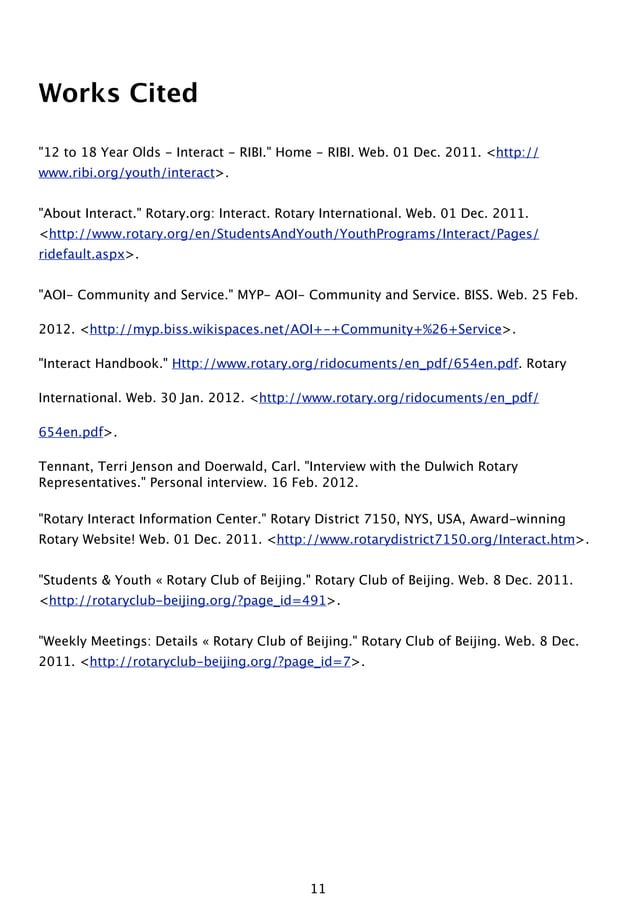 Works Cited

"12 to 18 Year Olds - Interact - RIBI." Home - RIBI. Web. 01 Dec. 2011. <http://www.ribi.org/youth/interact>.

"About Interact." Rotary.org: Interact. Rotary International. Web. 01 Dec. 2011. <http://www.rotary.org/en/StudentsAndYouth/YouthPrograms/Interact/Pages/ridefault.aspx>.

"AOI- Community and Service." MYP- AOI- Community and Service. BISS. Web. 25 Feb. 2012. <http://myp.biss.wikispaces.net/AOI+-+Community+%26+Service>.

"Interact Handbook." Http://www.rotary.org/ridocuments/en_pdf/654en.pdf. Rotary International. Web. 30 Jan. 2012. <http://www.rotary.org/ridocuments/en_pdf/654en.pdf>.

Tennant, Terri Jenson and Doerwald, Carl. "Interview with the Dulwich Rotary Representatives." Personal interview. 16 Feb. 2012.

"Rotary Interact Information Center." Rotary District 7150, NYS, USA, Award-winning Rotary Website! Web. 01 Dec. 2011. <http://www.rotarydistrict7150.org/Interact.htm>.

"Students & Youth « Rotary Club of Beijing." Rotary Club of Beijing. Web. 8 Dec. 2011. <http://rotaryclub-beijing.org/?page_id=491>.

"Weekly Meetings: Details « Rotary Club of Beijing." Rotary Club of Beijing. Web. 8 Dec. 2011. <http://rotaryclub-beijing.org/?page_id=7>.

11